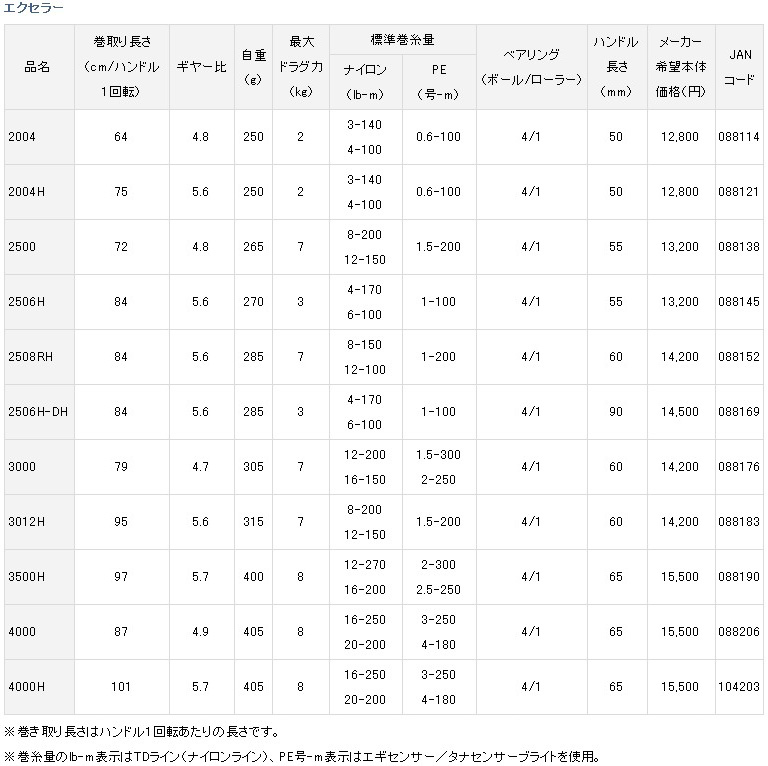 エクセラー

| 品名 | 巻取り長さ（cm/ハンドル1回転） | ギヤー比 | 自重（g） | 最大ドラグ力（kg） | 標準巻糸量 ナイロン（lb-m） | 標準巻糸量 PE（号-m） | ベアリング（ボール/ローラー） | ハンドル長さ（mm） | メーカー希望本体価格（円） | JANコード |
|---|---|---|---|---|---|---|---|---|---|---|
| 2004 | 64 | 4.8 | 250 | 2 | 3-140 4-100 | 0.6-100 | 4/1 | 50 | 12,800 | 088114 |
| 2004H | 75 | 5.6 | 250 | 2 | 3-140 4-100 | 0.6-100 | 4/1 | 50 | 12,800 | 088121 |
| 2500 | 72 | 4.8 | 265 | 7 | 8-200 12-150 | 1.5-200 | 4/1 | 55 | 13,200 | 088138 |
| 2506H | 84 | 5.6 | 270 | 3 | 4-170 6-100 | 1-100 | 4/1 | 55 | 13,200 | 088145 |
| 2508RH | 84 | 5.6 | 285 | 7 | 8-150 12-100 | 1-200 | 4/1 | 60 | 14,200 | 088152 |
| 2506H-DH | 84 | 5.6 | 285 | 3 | 4-170 6-100 | 1-100 | 4/1 | 90 | 14,500 | 088169 |
| 3000 | 79 | 4.7 | 305 | 7 | 12-200 16-150 | 1.5-300 2-250 | 4/1 | 60 | 14,200 | 088176 |
| 3012H | 95 | 5.6 | 315 | 7 | 8-200 12-150 | 1.5-200 | 4/1 | 60 | 14,200 | 088183 |
| 3500H | 97 | 5.7 | 400 | 8 | 12-270 16-200 | 2-300 2.5-250 | 4/1 | 65 | 15,500 | 088190 |
| 4000 | 87 | 4.9 | 405 | 8 | 16-250 20-200 | 3-250 4-180 | 4/1 | 65 | 15,500 | 088206 |
| 4000H | 101 | 5.7 | 405 | 8 | 16-250 20-200 | 3-250 4-180 | 4/1 | 65 | 15,500 | 104203 |

※巻き取り長さはハンドル1回転あたりの長さです。

※巻糸量のlb-m表示はTDライン（ナイロンライン）、PE号-m表示はエギセンサー／タナセンサーブライトを使用。